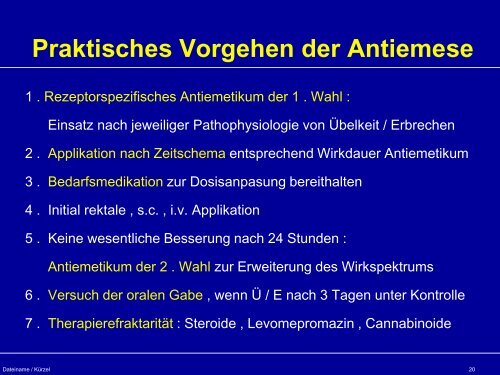 Praktisches Vorgehen der Antiemese

1 . Rezeptorspezifisches Antiemetikum der 1 . Wahl :

Einsatz nach jeweiliger Pathophysiologie von Übelkeit / Erbrechen

2 . Applikation nach Zeitschema entsprechend Wirkdauer Antiemetikum

3 . Bedarfsmedikation zur Dosisanpasung bereithalten

4 . Initial rektale , s.c. , i.v. Applikation

5 . Keine wesentliche Besserung nach 24 Stunden :

Antiemetikum der 2 . Wahl zur Erweiterung des Wirkspektrums

6 . Versuch der oralen Gabe , wenn Ü / E nach 3 Tagen unter Kontrolle

7 . Therapierefraktarität : Steroide , Levomepromazin , Cannabinoide

Dateiname / Kürzel

20